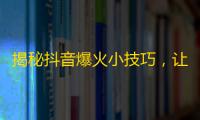 揭秘抖音爆火小技巧，让